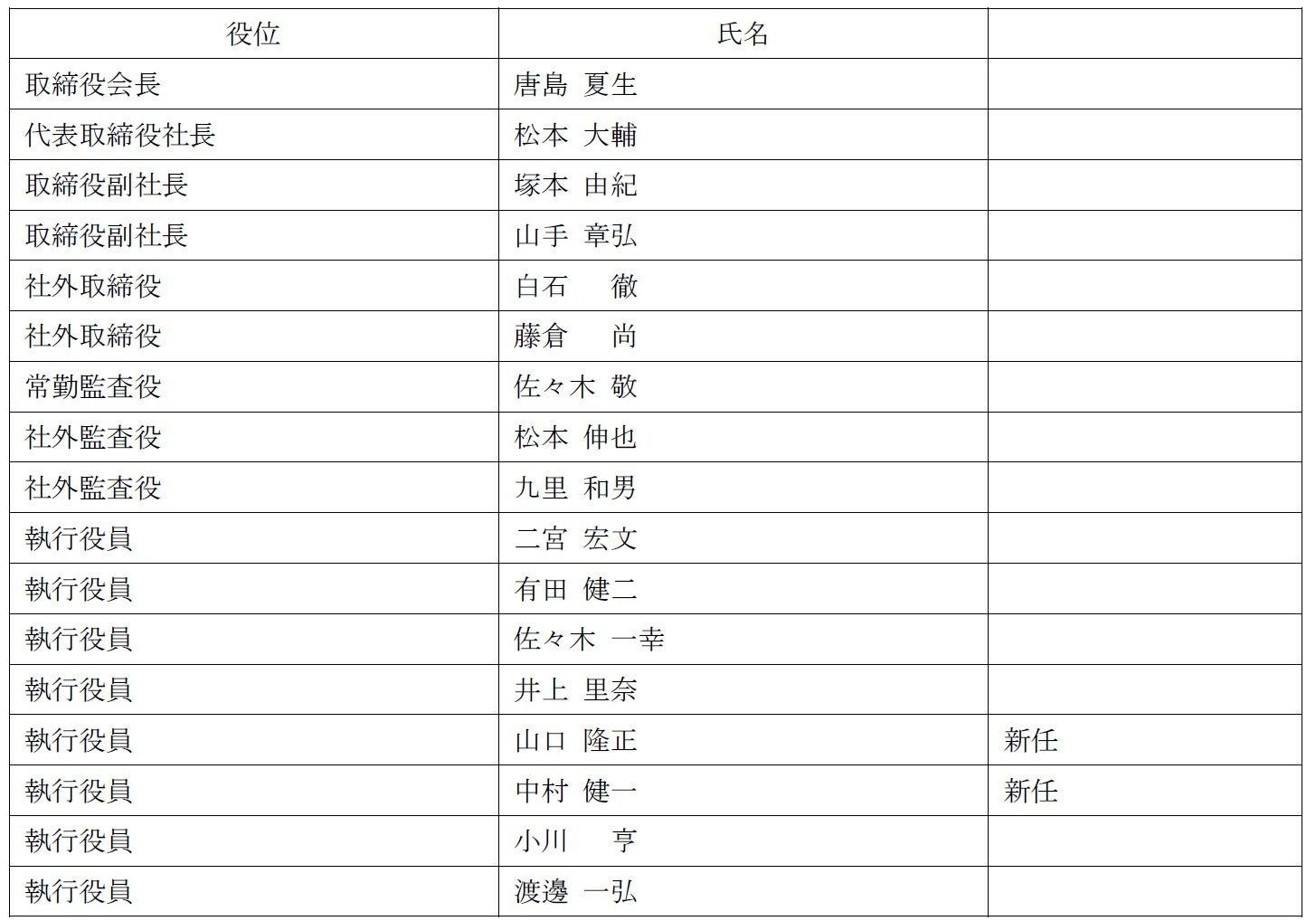 | 役位 | 氏名 | |
|---|---|---|
| 取締役会長 | 唐島 夏生 | |
| 代表取締役社長 | 松本 大輔 | |
| 取締役副社長 | 塚本 由紀 | |
| 取締役副社長 | 山手 章弘 | |
| 社外取締役 | 白石 徹 | |
| 社外取締役 | 藤倉 尚 | |
| 常勤監査役 | 佐々木 敬 | |
| 社外監査役 | 松本 伸也 | |
| 社外監査役 | 九里 和男 | |
| 執行役員 | 二宮 宏文 | |
| 執行役員 | 有田 健二 | |
| 執行役員 | 佐々木 一幸 | |
| 執行役員 | 井上 里奈 | |
| 執行役員 | 山口 隆正 | 新任 |
| 執行役員 | 中村 健一 | 新任 |
| 執行役員 | 小川 亨 | |
| 執行役員 | 渡邊 一弘 | |